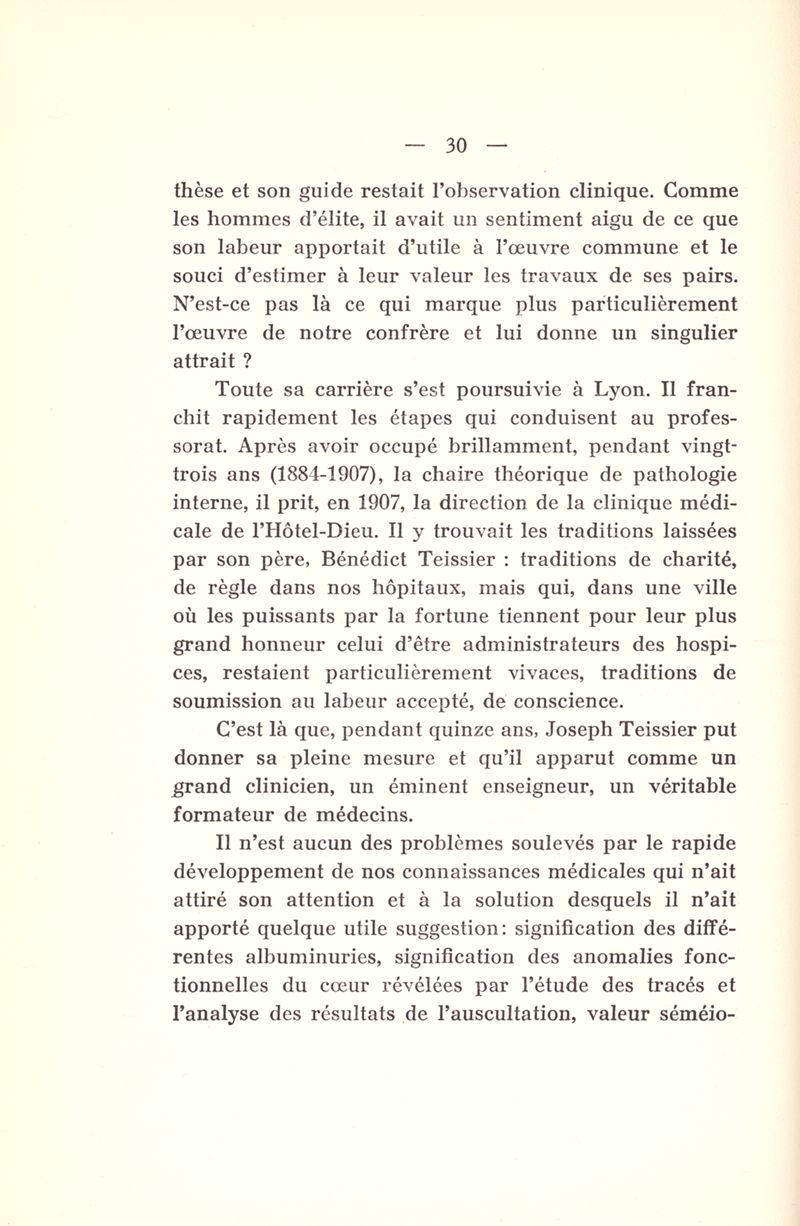 — 30 —

thèse et son guide restait l'observation clinique. Comme les hommes d'élite, il avait un sentiment aigu de ce que son labeur apportait d'utile à l'œuvre commune et le souci d'estimer à leur valeur les travaux de ses pairs. N'est-ce pas là ce qui marque plus particulièrement l'œuvre de notre confrère et lui donne un singulier attrait ?

Toute sa carrière s'est poursuivie à Lyon. Il franchit rapidement les étapes qui conduisent au professorat. Après avoir occupé brillamment, pendant vingt-trois ans (1884-1907), la chaire théorique de pathologie interne, il prit, en 1907, la direction de la clinique médicale de l'Hôtel-Dieu. Il y trouvait les traditions laissées par son père, Bénédict Teissier : traditions de charité, de règle dans nos hôpitaux, mais qui, dans une ville où les puissants par la fortune tiennent pour leur plus grand honneur celui d'être administrateurs des hospices, restaient particulièrement vivaces, traditions de soumission au labeur accepté, de conscience.

C'est là que, pendant quinze ans, Joseph Teissier put donner sa pleine mesure et qu'il apparut comme un grand clinicien, un éminent enseigneur, un véritable formateur de médecins.

Il n'est aucun des problèmes soulevés par le rapide développement de nos connaissances médicales qui n'ait attiré son attention et à la solution desquels il n'ait apporté quelque utile suggestion: signification des différentes albuminuries, signification des anomalies fonctionnelles du cœur révélées par l'étude des tracés et l'analyse des résultats de l'auscultation, valeur séméio-